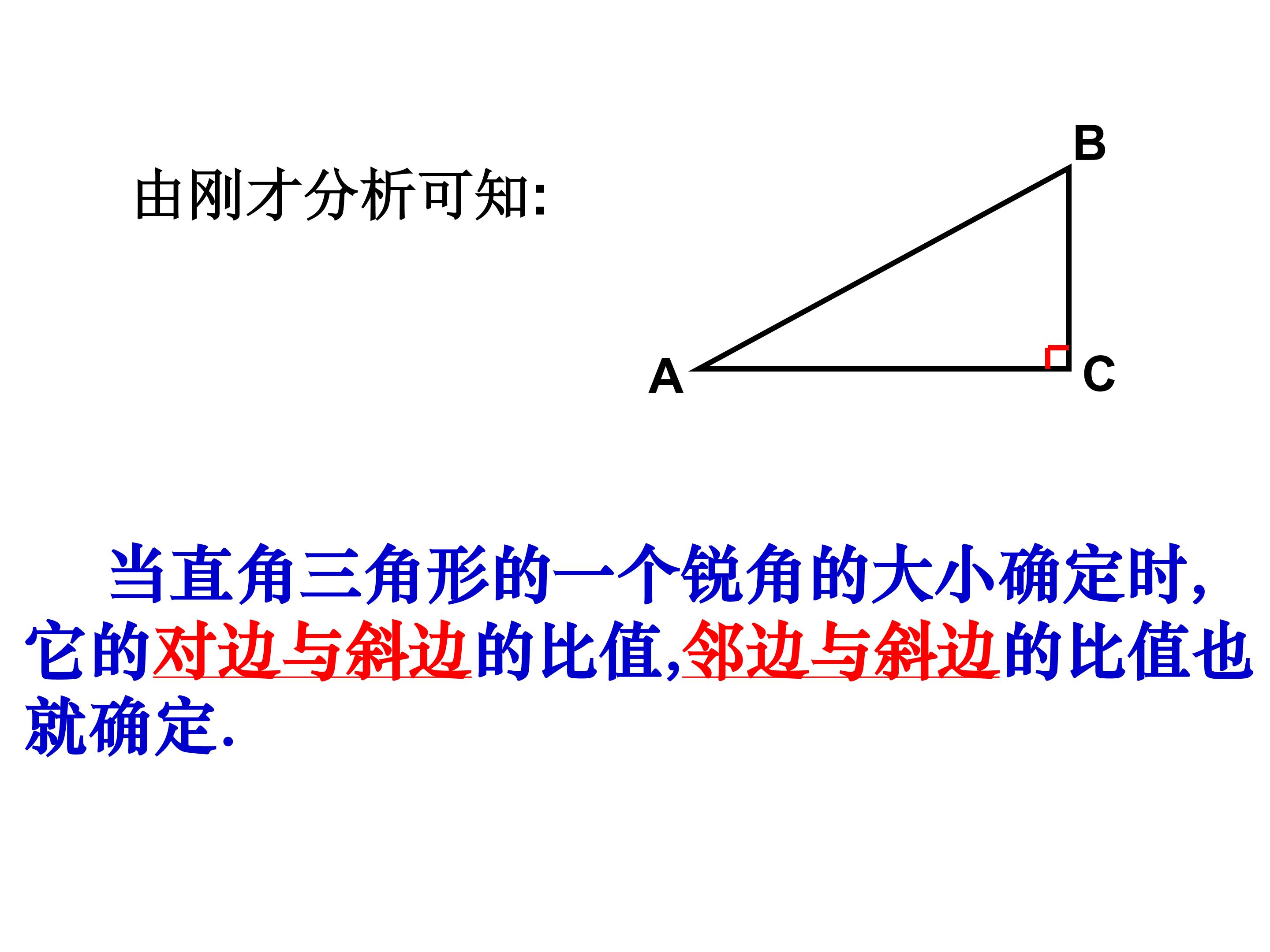 由刚才分析可知:

B

A

C

当直角三角形的一个锐角的大小确定时,它的对边与斜边的比值,邻边与斜边的比值也就确定.